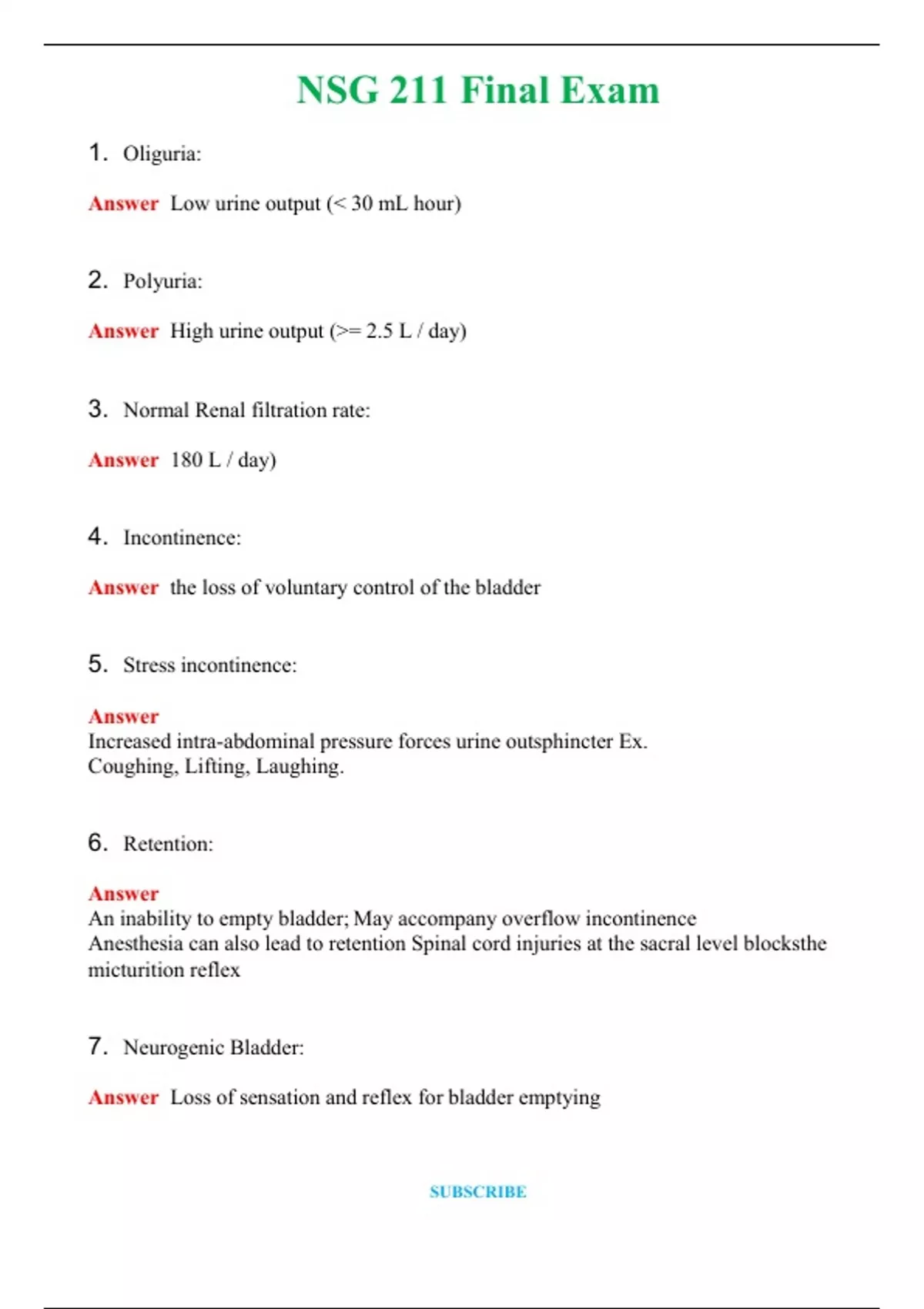 NSG 211 Final Exam

1. Oliguria:

Answer Low urine output (< 30 mL hour)

2. Polyuria:

Answer High urine output (>= 2.5 L / day)

3. Normal Renal filtration rate:

Answer 180 L / day)

4. Incontinence:

Answer the loss of voluntary control of the bladder

5. Stress incontinence:

Answer
Increased intra-abdominal pressure forces urine outsphincter Ex. Coughing, Lifting, Laughing.

6. Retention:

Answer
An inability to empty bladder; May accompany overflow incontinence
Anesthesia can also lead to retention Spinal cord injuries at the sacral level blocksthe micturition reflex

7. Neurogenic Bladder:

Answer Loss of sensation and reflex for bladder emptying

SUBSCRIBE